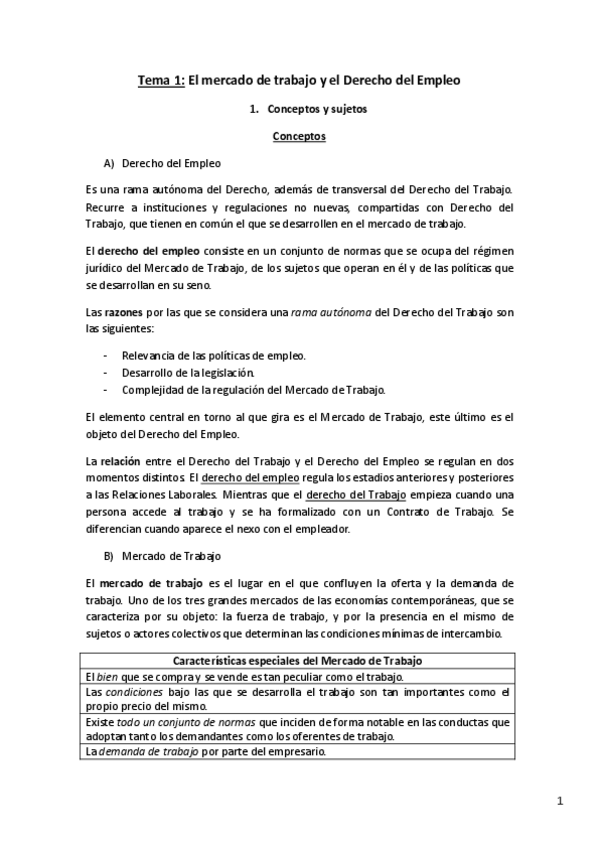 Tema 1: El mercado de trabajo y el Derecho del Empleo

1. Conceptos y sujetos

Conceptos

A) Derecho del Empleo

Es una rama autónoma del Derecho, además de transversal del Derecho del Trabajo. Recurre a instituciones y regulaciones no nuevas, compartidas con Derecho del Trabajo, que tienen en común el que se desarrollen en el mercado de trabajo.

El derecho del empleo consiste en un conjunto de normas que se ocupa del régimen jurídico del Mercado de Trabajo, de los sujetos que operan en él y de las políticas que se desarrollan en su seno.

Las razones por las que se considera una rama autónoma del Derecho del Trabajo son las siguientes:

- Relevancia de las políticas de empleo.
- Desarrollo de la legislación.
- Complejidad de la regulación del Mercado de Trabajo.

El elemento central en torno al que gira es el Mercado de Trabajo, este último es el objeto del Derecho del Empleo.

La relación entre el Derecho del Trabajo y el Derecho del Empleo se regulan en dos momentos distintos. El derecho del empleo regula los estadios anteriores y posteriores a las Relaciones Laborales. Mientras que el derecho del Trabajo empieza cuando una persona accede al trabajo y se ha formalizado con un Contrato de Trabajo. Se diferencian cuando aparece el nexo con el empleador.

B) Mercado de Trabajo

El mercado de trabajo es el lugar en el que confluyen la oferta y la demanda de trabajo. Uno de los tres grandes mercados de las economías contemporáneas, que se caracteriza por su objeto: la fuerza de trabajo, y por la presencia en el mismo de sujetos o actores colectivos que determinan las condiciones mínimas de intercambio.

| Características especiales del Mercado de Trabajo |
|---|
| El bien que se compra y se vende es tan peculiar como el trabajo. |
| Las condiciones bajo las que se desarrolla el trabajo son tan importantes como el propio precio del mismo. |
| Existe todo un conjunto de normas que inciden de forma notable en las conductas que adoptan tanto los demandantes como los oferentes de trabajo. |
| La demanda de trabajo por parte del empresario. |

1